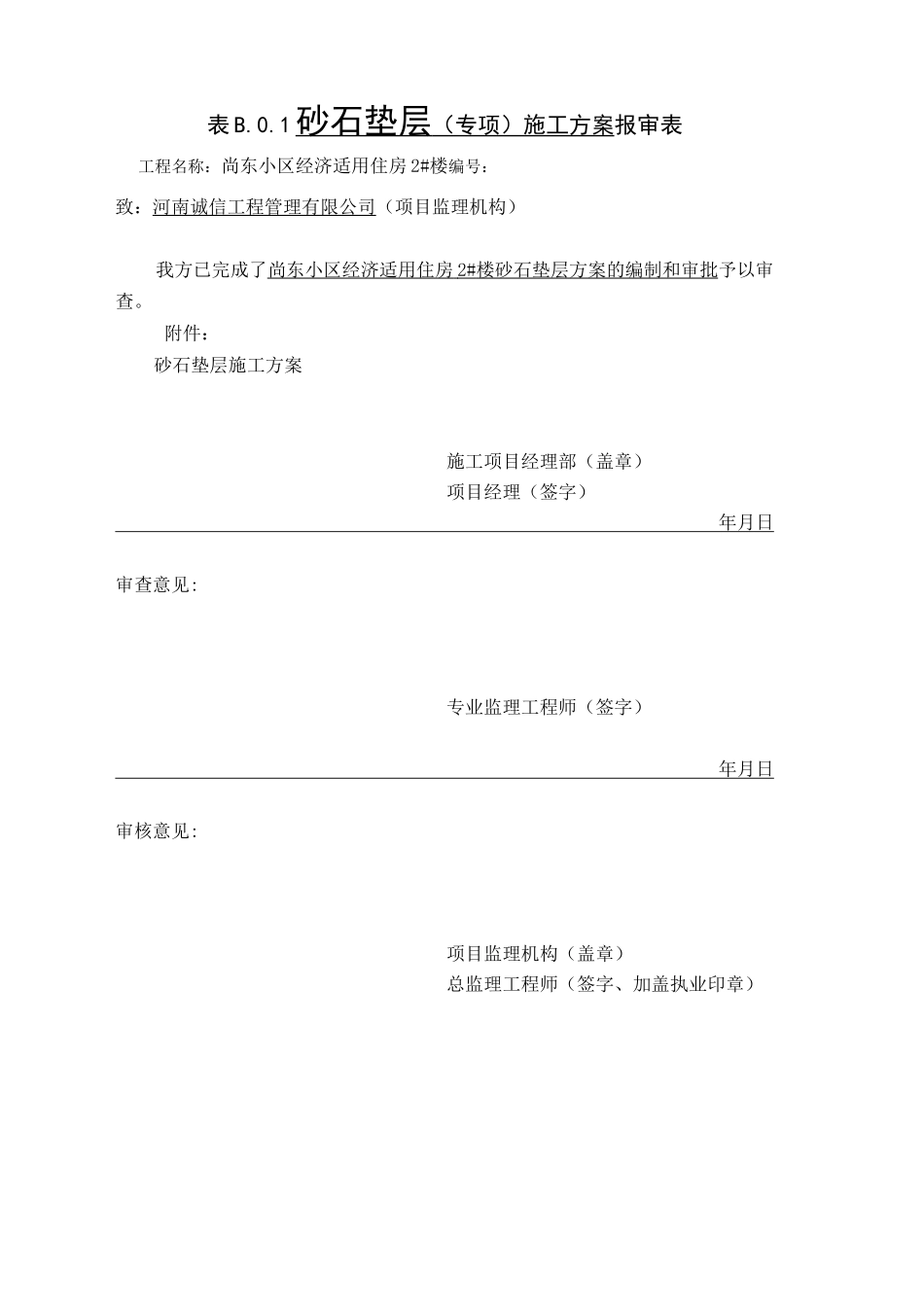 表B.0.1砂石垫层（专项）施工方案报审表

工程名称：尚东小区经济适用住房2#楼编号：

致：河南诚信工程管理有限公司（项目监理机构）

我方已完成了尚东小区经济适用住房2#楼砂石垫层方案的编制和审批予以审查。

附件：

砂石垫层施工方案

施工项目经理部（盖章）

项目经理（签字）

年月日

审查意见：

专业监理工程师（签字）

年月日

审核意见：

项目监理机构（盖章）

总监理工程师（签字、加盖执业印章）